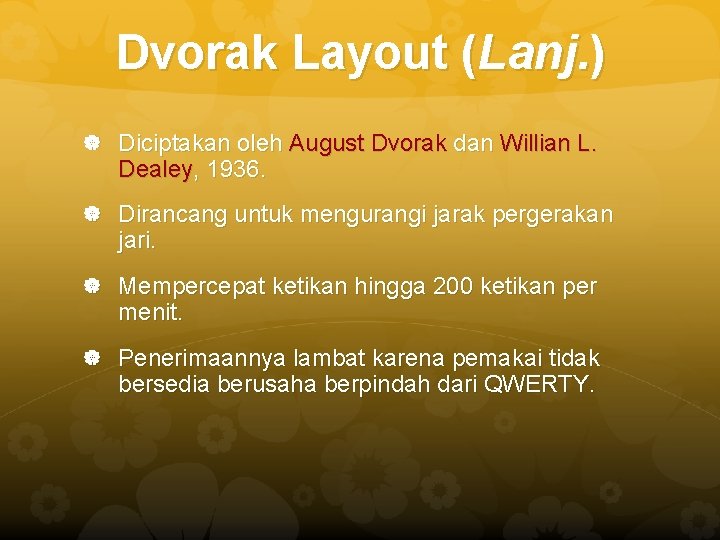 Dvorak Layout (Lanj.)

• Diciptakan oleh August Dvorak dan Willian L. Dealey, 1936.

• Dirancang untuk mengurangi jarak pergerakan jari.

• Mempercepat ketikan hingga 200 ketikan per menit.

• Penerimaannya lambat karena pemakai tidak bersedia berusaha berpindah dari QWERTY.